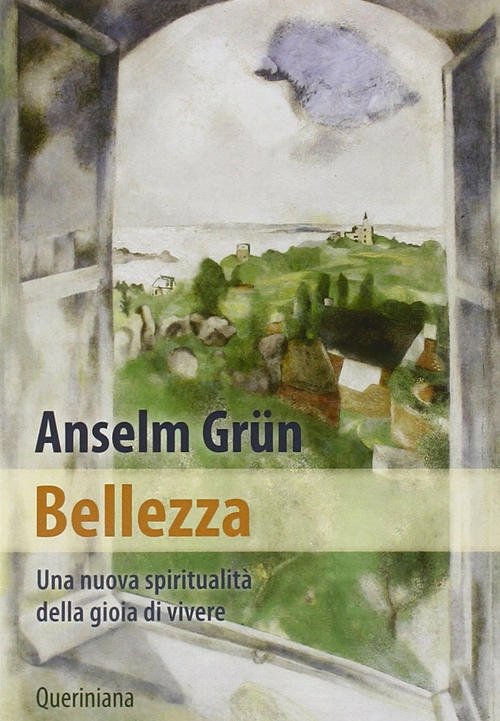 Anselm Grün

Bellezza

Una nuova spiritualità della gioia di vivere

Queriniana